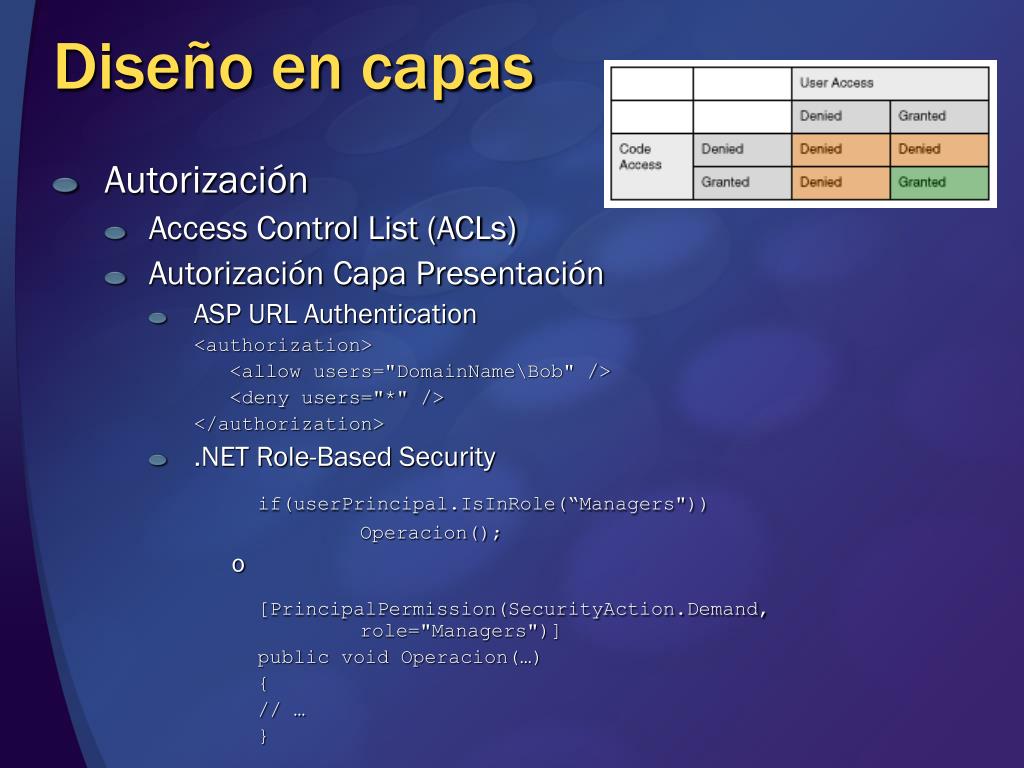 Diseño en capas

| | | User Access | |
|---|---|---|---|
| | | Denied | Granted |
| Code Access | Denied | Denied | Denied |
| | Granted | Denied | Granted |

Autorización

Access Control List (ACLs)

Autorización Capa Presentación

ASP URL Authentication

<authorization>
<allow users="DomainName\Bob" />
<deny users="*" />
</authorization>

.NET Role-Based Security

if(userPrincipal.IsInRole(“Managers"))
Operacion();

o

[PrincipalPermission(SecurityAction.Demand, role="Managers")]
public void Operacion(…)
{
// …
}